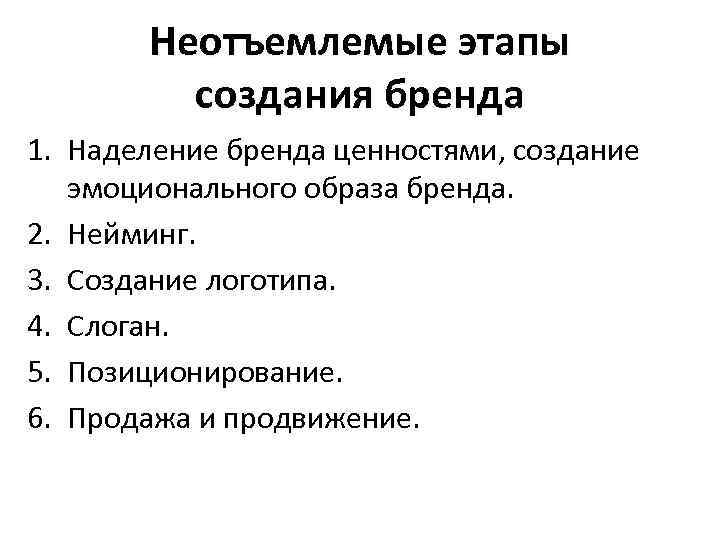 Неотъемлемые этапы
создания бренда

1. Наделение бренда ценностями, создание эмоционального образа бренда.
2. Нейминг.
3. Создание логотипа.
4. Слоган.
5. Позиционирование.
6. Продажа и продвижение.